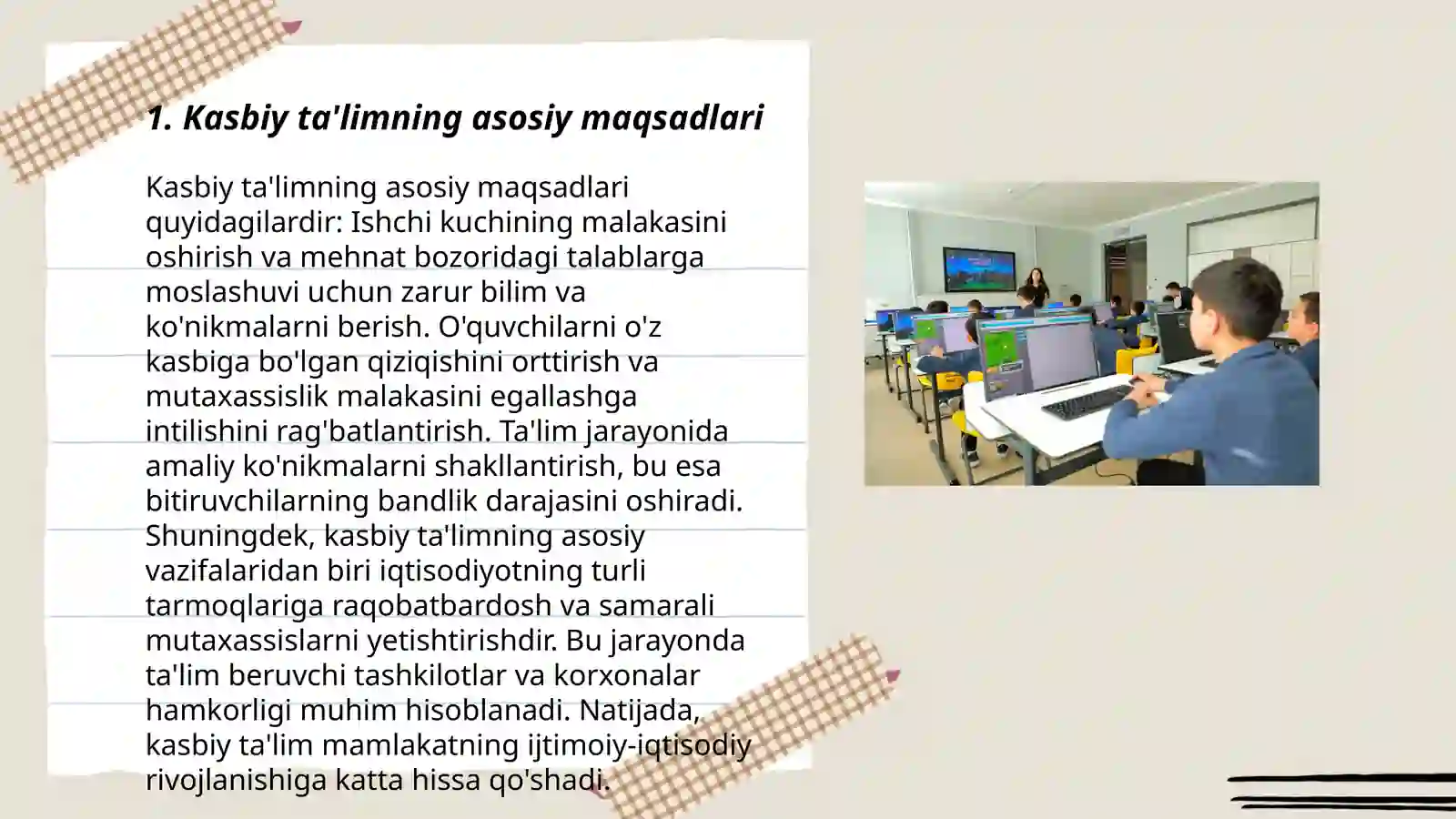 1. Kasbiy ta'limning asosiy maqsadlari

Kasbiy ta'limning asosiy maqsadlari quyidagilardir: Ishchi kuchining malakasini oshirish va mehnat bozoridagi talablarga moslashuvi uchun zarur bilim va ko'nikmalarni berish. O'quvchilarni o'z kasbiga bo'lgan qiziqishini orttirish va mutaxassislik malakasini egallashga intilishini rag'batlantirish. Ta'lim jarayonida amaliy ko'nikmalarni shakllantirish, bu esa bitiruvchilarning bandlik darajasini oshiradi. Shuningdek, kasbiy ta'limning asosiy vazifalaridan biri iqtisodiyotning turli tarmoqlariga raqobatbardosh va samarali mutaxassislarni yetishtirishdir. Bu jarayonda ta'lim beruvchi tashkilotlar va korxonalar hamkorligi muhim hisoblanadi. Natijada, kasbiy ta'lim mamlakatning ijtimoiy-iqtisodiy rivojlanishiga katta hissa qo'shadi.